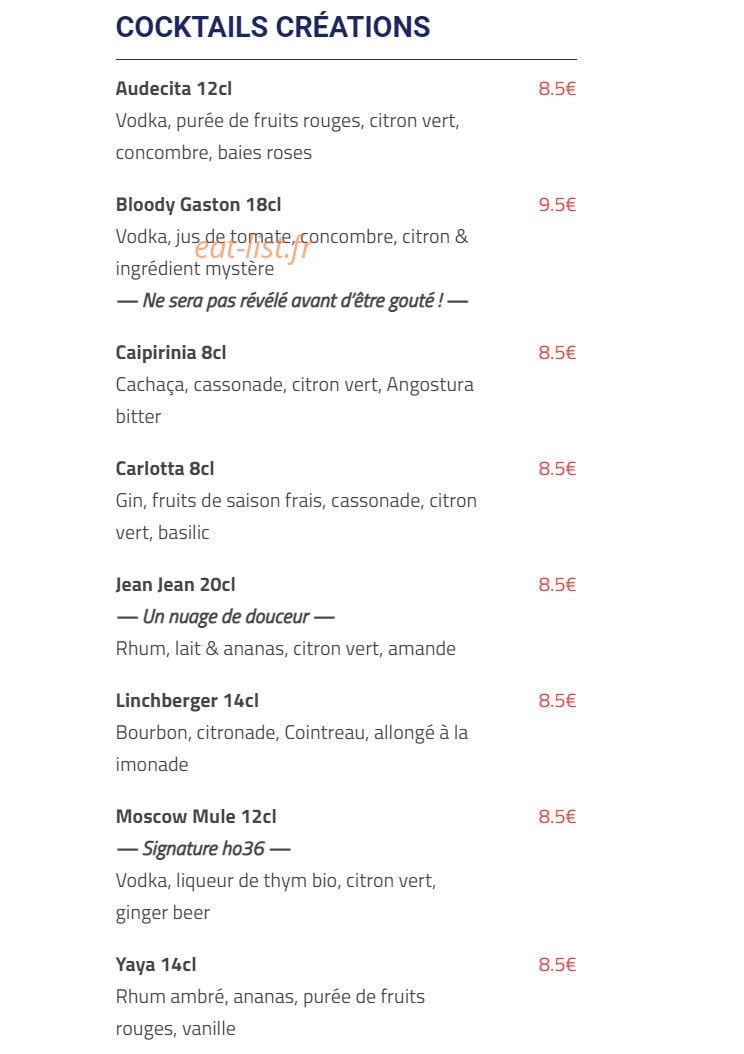 COCKTAILS CRÉATIONS

Audecita 12cl 8.5€
Vodka, purée de fruits rouges, citron vert, concombre, baies roses

Bloody Gaston 18cl 9.5€
Vodka, jus de tomate, concombre, citron & ingrédient mystère
— Ne sera pas révélé avant d'être gouté ! —

eat-list.fr

Caipirinia 8cl 8.5€
Cachaça, cassonade, citron vert, Angostura bitter

Carlotta 8cl 8.5€
Gin, fruits de saison frais, cassonade, citron vert, basilic

Jean Jean 20cl 8.5€
— Un nuage de douceur —
Rhum, lait & ananas, citron vert, amande

Linchberger 14cl 8.5€
Bourbon, citronade, Cointreau, allongé à la imonade

Moscow Mule 12cl 8.5€
— Signature ho36 —
Vodka, liqueur de thym bio, citron vert, ginger beer

Yaya 14cl 8.5€
Rhum ambré, ananas, purée de fruits rouges, vanille